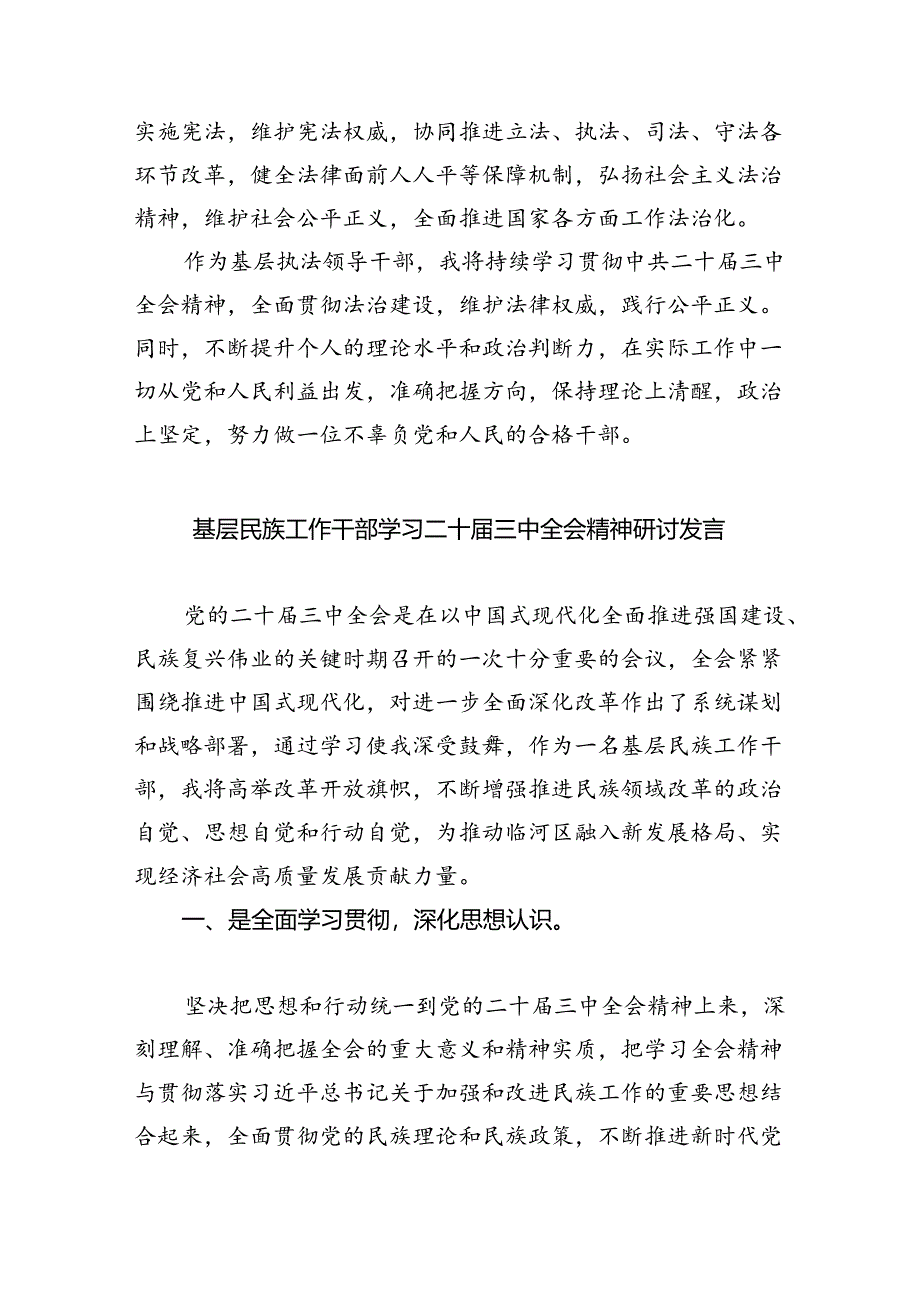 实施宪法，维护宪法权威，协同推进立法、执法、司法、守法各环节改革，健全法律面前人人平等保障机制，弘扬社会主义法治精神，维护社会公平正义，全面推进国家各方面工作法治化。

作为基层执法领导干部，我将持续学习贯彻中共二十届三中全会精神，全面贯彻法治建设，维护法律权威，践行公平正义。同时，不断提升个人的理论水平和政治判断力，在实际工作中一切从党和人民利益出发，准确把握方向，保持理论上清醒，政治上坚定，努力做一位不辜负党和人民的合格干部。

基层民族工作干部学习二十届三中全会精神研讨发言

党的二十届三中全会是在以中国式现代化全面推进强国建设、民族复兴伟业的关键时期召开的一次十分重要的会议，全会紧紧围绕推进中国式现代化，对进一步全面深化改革作出了系统谋划和战略部署，通过学习使我深受鼓舞，作为一名基层民族工作干部，我将高举改革开放旗帜，不断增强推进民族领域改革的政治自觉、思想自觉和行动自觉，为推动临河区融入新发展格局、实现经济社会高质量发展贡献力量。

一、是全面学习贯彻，深化思想认识。

坚决把思想和行动统一到党的二十届三中全会精神上来，深刻理解、准确把握全会的重大意义和精神实质，把学习全会精神与贯彻落实习近平总书记关于加强和改进民族工作的重要思想结合起来，全面贯彻党的民族理论和民族政策，不断推进新时代党